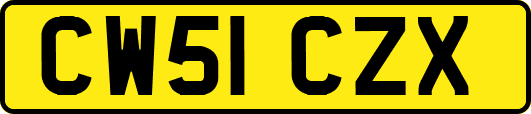 CW51 CZX